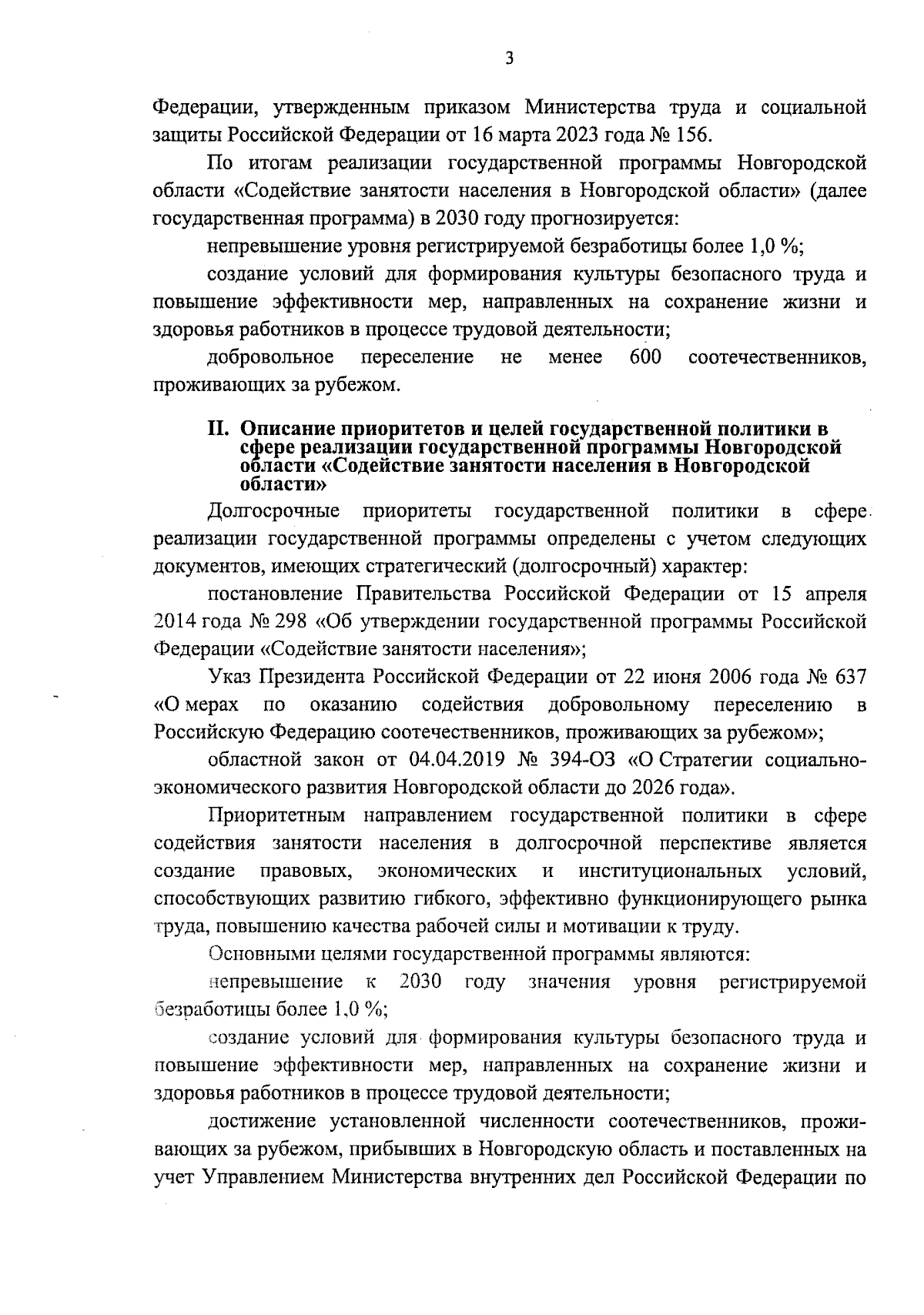 3

Федерации, утвержденным приказом Министерства труда и социальной защиты Российской Федерации от 16 марта 2023 года № 156.

По итогам реализации государственной программы Новгородской области «Содействие занятости населения в Новгородской области» (далее государственная программа) в 2030 году прогнозируется:

непревышение уровня регистрируемой безработицы более 1,0 %;

создание условий для формирования культуры безопасного труда и повышение эффективности мер, направленных на сохранение жизни и здоровья работников в процессе трудовой деятельности;

добровольное переселение не менее 600 соотечественников, проживающих за рубежом.

II. Описание приоритетов и целей государственной политики в сфере реализации государственной программы Новгородской области «Содействие занятости населения в Новгородской области»

Долгосрочные приоритеты государственной политики в сфере реализации государственной программы определены с учетом следующих документов, имеющих стратегический (долгосрочный) характер:

постановление Правительства Российской Федерации от 15 апреля 2014 года № 298 «Об утверждении государственной программы Российской Федерации «Содействие занятости населения»;

Указ Президента Российской Федерации от 22 июня 2006 года № 637 «О мерах по оказанию содействия добровольному переселению в Российскую Федерацию соотечественников, проживающих за рубежом»;

областной закон от 04.04.2019 № 394-ОЗ «О Стратегии социально-экономического развития Новгородской области до 2026 года».

Приоритетным направлением государственной политики в сфере содействия занятости населения в долгосрочной перспективе является создание правовых, экономических и институциональных условий, способствующих развитию гибкого, эффективно функционирующего рынка труда, повышению качества рабочей силы и мотивации к труду.

Основными целями государственной программы являются:

непревышение к 2030 году значения уровня регистрируемой безработицы более 1,0 %;

создание условий для формирования культуры безопасного труда и повышение эффективности мер, направленных на сохранение жизни и здоровья работников в процессе трудовой деятельности;

достижение установленной численности соотечественников, проживающих за рубежом, прибывших в Новгородскую область и поставленных на учет Управлением Министерства внутренних дел Российской Федерации по